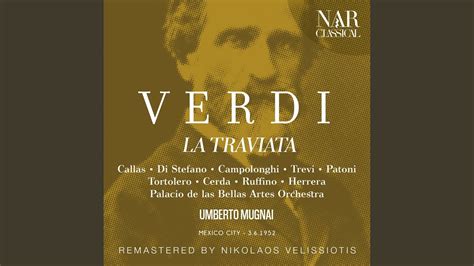 NAR CLASSICAL

VERDI

LA TRAVIATA

Callas • Di Stefano • Campolonghi • Trevi • Patoni
Tortolero • Cerda • Ruffino • Herrera
Palacio de las Bellas Artes Orchestra

UMBERTO MUGNAI

MEXICO CITY - 3.6.1952

REMASTERED BY NIKOLAOS VELISSIOTIS